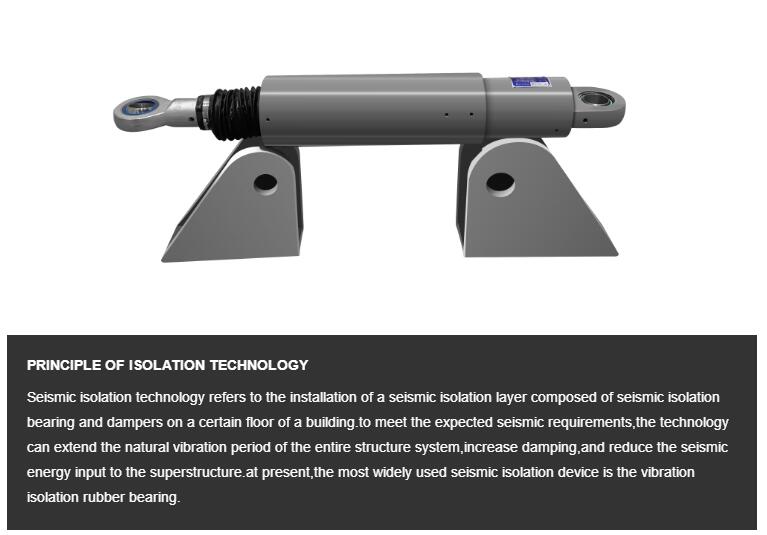 PRINCIPLE OF ISOLATION TECHNOLOGY

Seismic isolation technology refers to the installation of a seismic isolation layer composed of seismic isolation bearing and dampers on a certain floor of a building.to meet the expected seismic requirements,the technology can extend the natural vibration period of the entire structure system,increase damping,and reduce the seismic energy input to the superstructure.at present,the most widely used seismic isolation device is the vibration isolation rubber bearing.